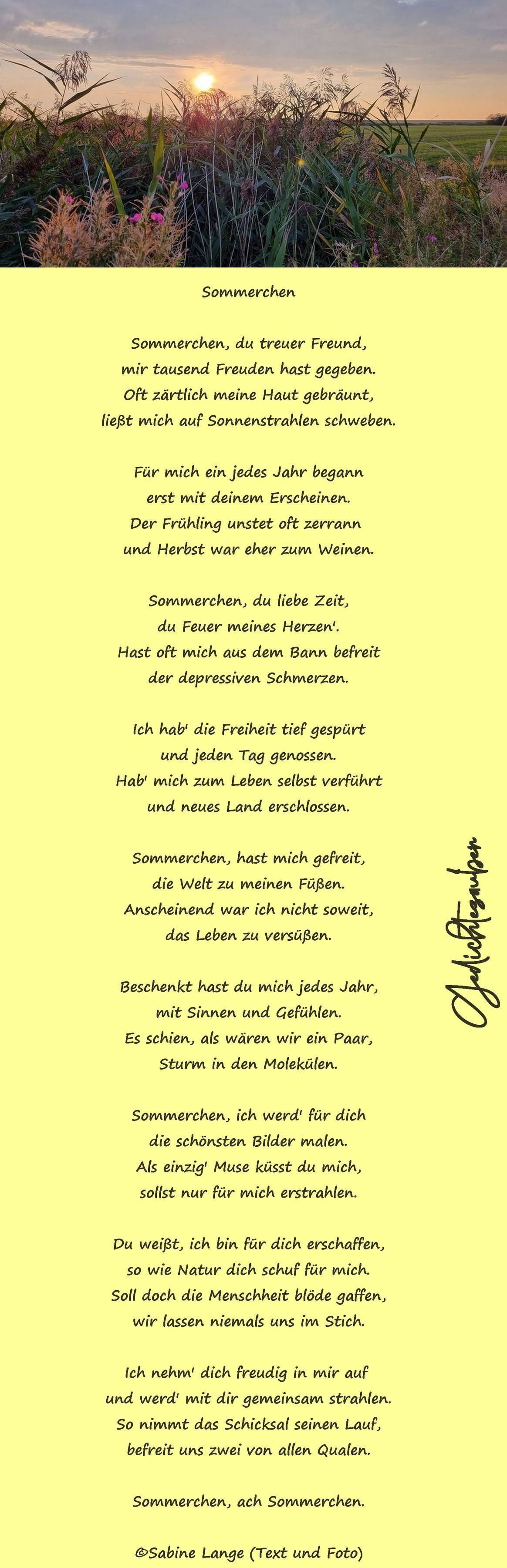 Sommerchen

Sommerchen, du treuer Freund,
mir tausend Freuden hast gegeben.
Oft zärtlich meine Haut gebräunt,
ließt mich auf Sonnenstrahlen schweben.

Für mich ein jedes Jahr begann
erst mit deinem Erscheinen.
Der Frühling unstet oft zerrann
und Herbst war eher zum Weinen.

Sommerchen, du liebe Zeit,
du Feuer meines Herzen'.
Hast oft mich aus dem Bann befreit
der depressiven Schmerzen.

Ich hab' die Freiheit tief gespürt
und jeden Tag genossen.
Hab' mich zum Leben selbst verführt
und neues Land erschlossen.

Sommerchen, hast mich gefreit,
die Welt zu meinen Füßen.
Anscheinend war ich nicht soweit,
das Leben zu versüßen.

Beschenkt hast du mich jedes Jahr,
mit Sinnen und Gefühlen.
Es schien, als wären wir ein Paar,
Sturm in den Molekülen.

Sommerchen, ich werd' für dich
die schönsten Bilder malen.
Als einzig' Muse küsst du mich,
sollst nur für mich erstrahlen.

Du weißt, ich bin für dich erschaffen,
so wie Natur dich schuf für mich.
Soll doch die Menschheit blöde gaffen,
wir lassen niemals uns im Stich.

Ich nehm' dich freudig in mir auf
und werd' mit dir gemeinsam strahlen.
So nimmt das Schicksal seinen Lauf,
befreit uns zwei von allen Qualen.

Sommerchen, ach Sommerchen.

©Sabine Lange (Text und Foto)

Gedichtezauber